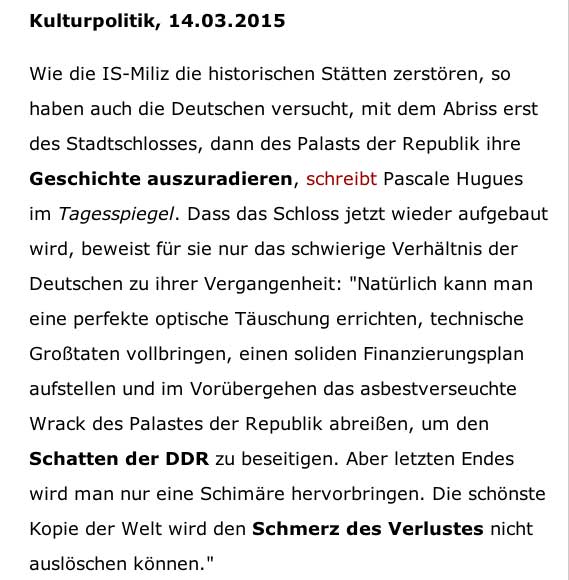 Kulturpolitik, 14.03.2015

Wie die IS-Miliz die historischen Stätten zerstören, so haben auch die Deutschen versucht, mit dem Abriss erst des Stadtschlosses, dann des Palasts der Republik ihre Geschichte auszuradieren, schreibt Pascale Hugues im Tagesspiegel. Dass das Schloss jetzt wieder aufgebaut wird, beweist für sie nur das schwierige Verhältnis der Deutschen zu ihrer Vergangenheit: "Natürlich kann man eine perfekte optische Täuschung errichten, technische Großtaten vollbringen, einen soliden Finanzierungsplan aufstellen und im Vorübergehen das asbestverseuchte Wrack des Palastes der Republik abreißen, um den Schatten der DDR zu beseitigen. Aber letzten Endes wird man nur eine Schimäre hervorbringen. Die schönste Kopie der Welt wird den Schmerz des Verlustes nicht auslöschen können."